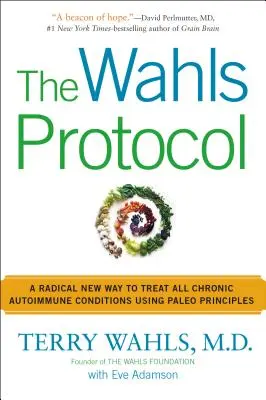 "A beacon of hope."—David Perlmutter, MD, #1 New York Times-bestselling author of Grain Brain

The Wahls Protocol

A RADICAL NEW WAY TO TREAT ALL CHRONIC AUTOIMMUNE CONDITIONS USING PALEO PRINCIPLES

TERRY WAHLS, M.D.

Founder of THE WAHLS FOUNDATION

with Eve Adamson